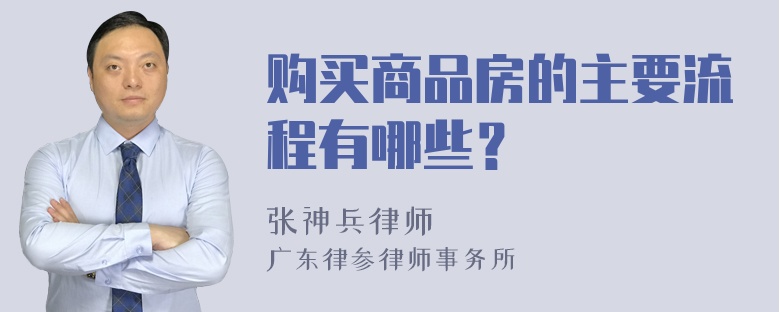 购买商品房的主要流程有哪些？

张神兵律师
广东律参律师事务所